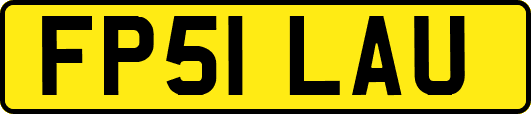 FP51 LAU